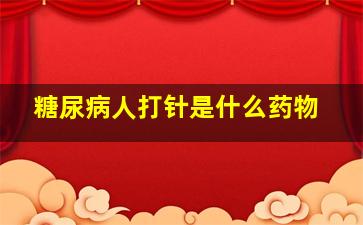 糖尿病人打针是什么药物